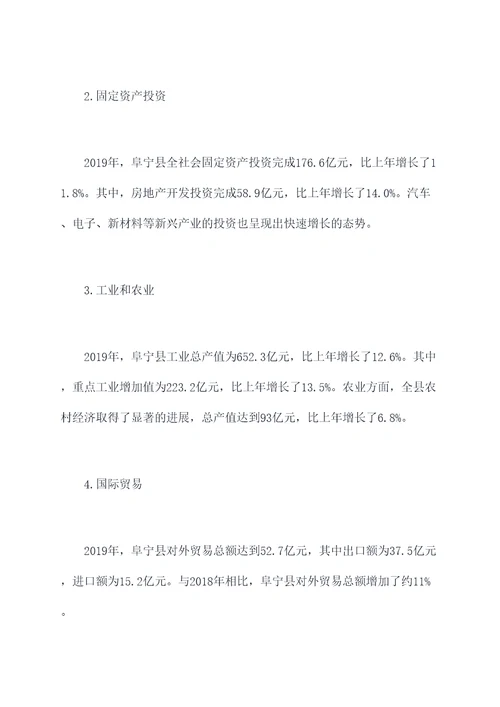 2.固定资产投资

2019年，阜宁县全社会固定资产投资完成176.6亿元，比上年增长了11.8%。其中，房地产开发投资完成58.9亿元，比上年增长了14.0%。汽车、电子、新材料等新兴产业的投资也呈现出快速增长的态势。

3.工业和农业

2019年，阜宁县工业总产值为652.3亿元，比上年增长了12.6%。其中，重点工业增加值为223.2亿元，比上年增长了13.5%。农业方面，全县农村经济取得了显著的进展，总产值达到93亿元，比上年增长了6.8%。

4.国际贸易

2019年，阜宁县对外贸易总额达到52.7亿元，其中出口额为37.5亿元，进口额为15.2亿元。与2018年相比，阜宁县对外贸易总额增加了约11%。